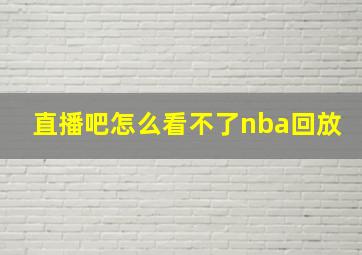 直播吧怎么看不了nba回放